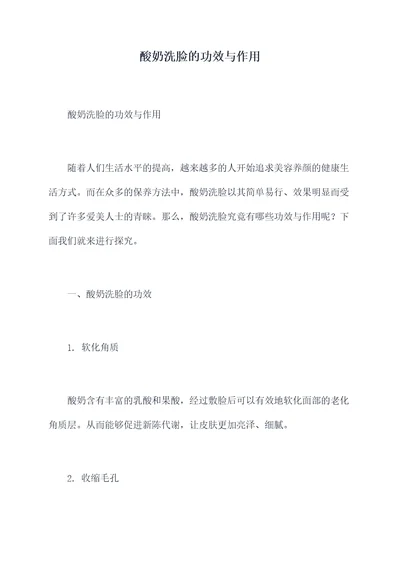 酸奶洗脸的功效与作用

酸奶洗脸的功效与作用

随着人们生活水平的提高，越来越多的人开始追求美容养颜的健康生活方式。而在众多的保养方法中，酸奶洗脸以其简单易行、效果明显而受到了许多爱美人士的青睐。那么，酸奶洗脸究竟有哪些功效与作用呢？下面我们就来进行探究。

一、酸奶洗脸的功效

1. 软化角质

酸奶含有丰富的乳酸和果酸，经过敷脸后可以有效地软化面部的老化角质层，从而能够促进新陈代谢，让皮肤更加亮泽、细腻。

2. 收缩毛孔